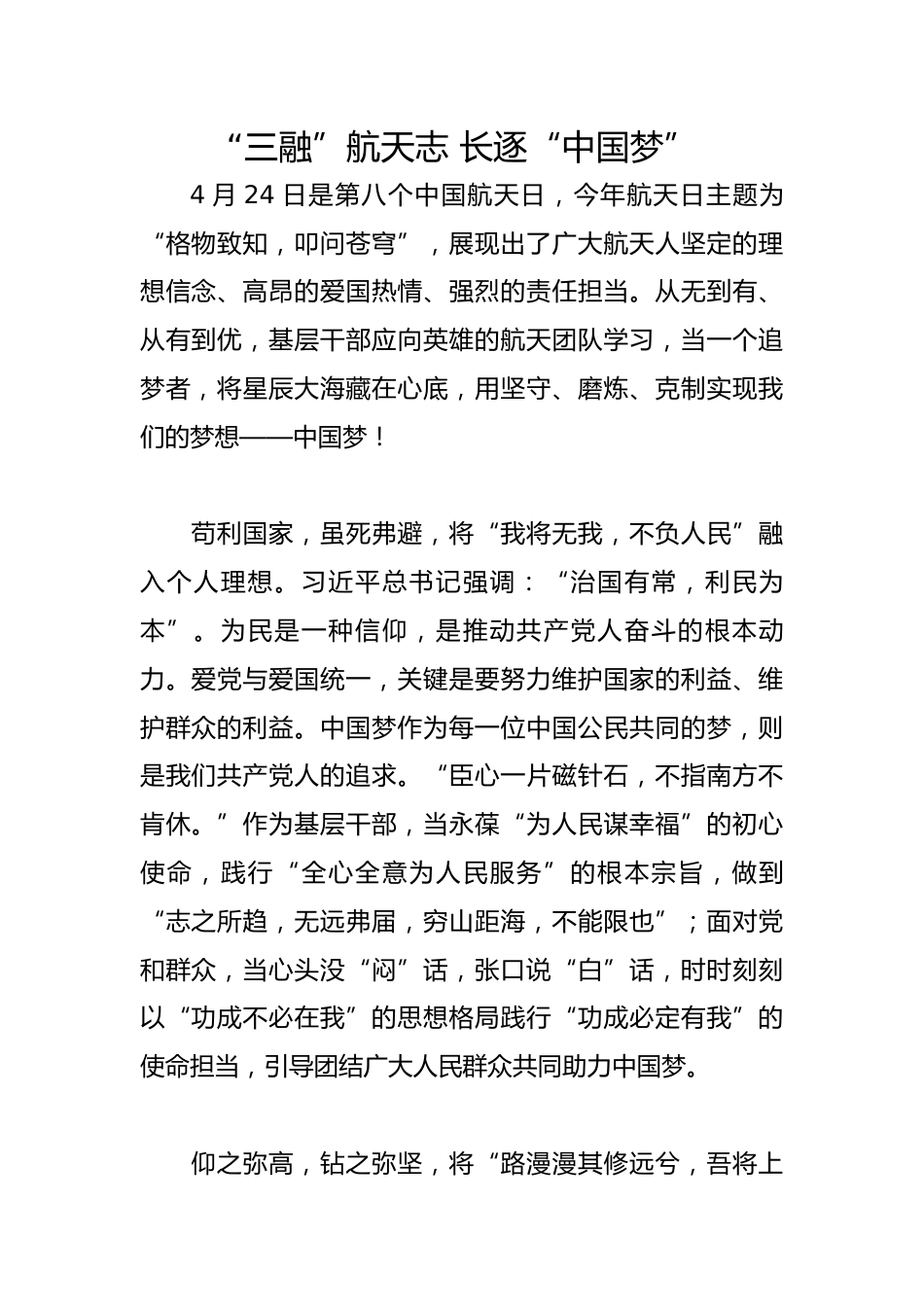 “三融”航天志 长逐“中国梦”

4 月 24 日是第八个中国航天日，今年航天日主题为“格物致知，叩问苍穹”，展现出了广大航天人坚定的理想信念、高昂的爱国热情、强烈的责任担当。从无到有、从有到优，基层干部应向英雄的航天团队学习，当一个追梦者，将星辰大海藏在心底，用坚守、磨炼、克制实现我们的梦想——中国梦！

苟利国家，虽死弗避，将“我将无我，不负人民”融入个人理想。习近平总书记强调：“治国有常，利民为本”。为民是一种信仰，是推动共产党人奋斗的根本动力。爱党与爱国统一，关键是要努力维护国家的利益、维护群众的利益。中国梦作为每一位中国公民共同的梦，则是我们共产党人的追求。“臣心一片磁针石，不指南方不肯休。”作为基层干部，当永葆“为人民谋幸福”的初心使命，践行“全心全意为人民服务”的根本宗旨，做到“志之所趋，无远弗届，穷山距海，不能限也”；面对党和群众，当心头没“闷”话，张口说“白”话，时时刻刻以“功成不必在我”的思想格局践行“功成必定有我”的使命担当，引导团结广大人民群众共同助力中国梦。

仰之弥高，钻之弥坚，将“路漫漫其修远兮，吾将上